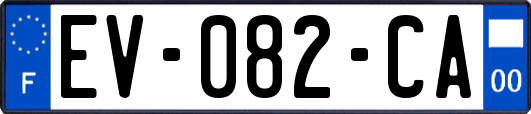 F
EV-082-CA
00